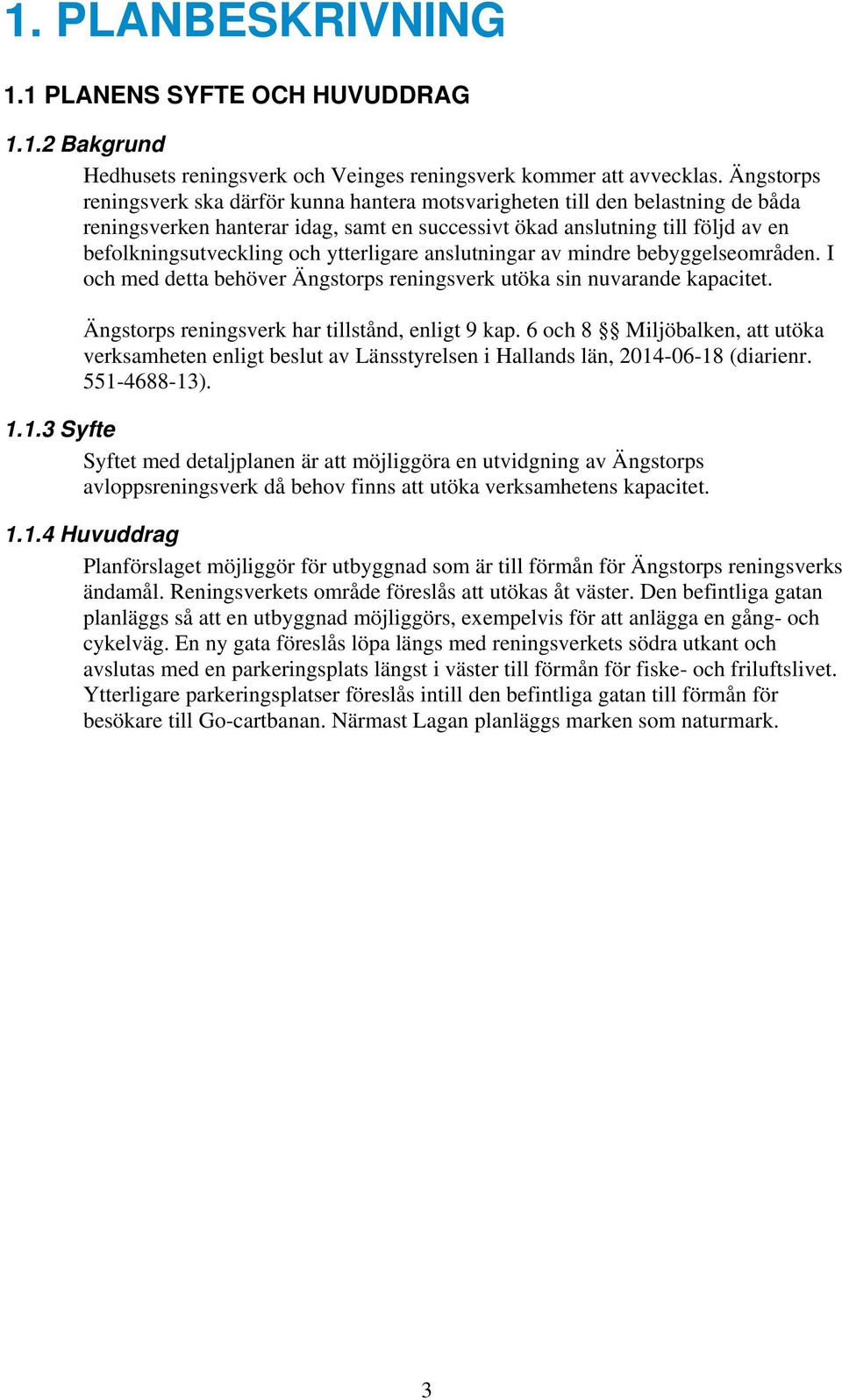 1. PLANBESKRIVNING

1.1 PLANENS SYFTE OCH HUVUDDRAG

1.1.2 Bakgrund

Hedhusets reningsverk och Veinges reningsverk kommer att avvecklas. Ängstorps reningsverk ska därför kunna hantera motsvarigheten till den belastning de båda reningsverken hanterar idag, samt en successivt ökad anslutning till följd av en befolkningsutveckling och ytterligare anslutningar av mindre bebyggelseområden. I och med detta behöver Ängstorps reningsverk utöka sin nuvarande kapacitet.

Ängstorps reningsverk har tillstånd, enligt 9 kap. 6 och 8 §§ Miljöbalken, att utöka verksamheten enligt beslut av Länsstyrelsen i Hallands län, 2014-06-18 (diarienr. 551-4688-13).

1.1.3 Syfte

Syftet med detaljplanen är att möjliggöra en utvidgning av Ängstorps avloppsreningsverk då behov finns att utöka verksamhetens kapacitet.

1.1.4 Huvuddrag

Planförslaget möjliggör för utbyggnad som är till förmån för Ängstorps reningsverks ändamål. Reningsverkets område föreslås att utökas åt väster. Den befintliga gatan planläggs så att en utbyggnad möjliggörs, exempelvis för att anlägga en gång- och cykelväg. En ny gata föreslås löpa längs med reningsverkets södra utkant och avslutas med en parkeringsplats längst i väster till förmån för fiske- och friluftslivet. Ytterligare parkeringsplatser föreslås intill den befintliga gatan till förmån för besökare till Go-cartbanan. Närmast Lagan planläggs marken som naturmark.

3